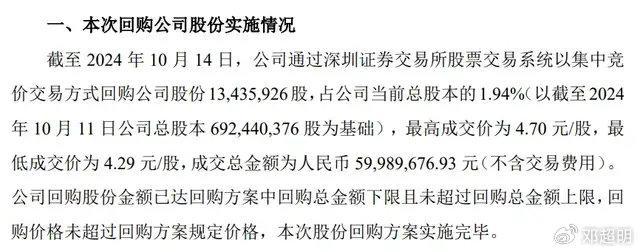 一、本次回购公司股份实施情况

截至 2024 年 10 月 14 日，公司通过深圳证券交易所股票交易系统以集中竞价交易方式回购公司股份 13,435,926 股，占公司当前总股本的 1.94%（以截至 2024 年 10 月 11 日公司总股本 692,440,376 股为基础），最高成交价为 4.70 元/股，最低成交价为 4.29 元/股，成交总金额为人民币 59,989,676.93 元（不含交易费用）。公司回购股份金额已达回购方案中回购总金额下限且未超过回购总金额上限，回购价格未超过回购方案规定价格，本次股份回购方案实施完毕。

邓超明